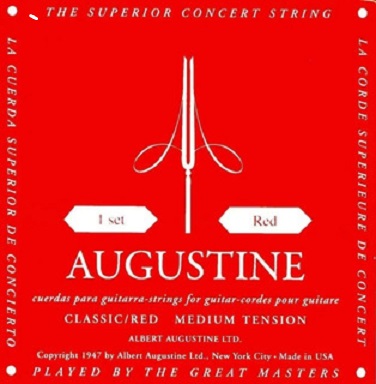 THE SUPERIOR CONCERT STRING

LA CUERDA SUPERIOR DE CONCIERTO

LA CORDE SUPERIEURE DE CONCERT

1 set

Red

AUGUSTINE

cuerdas para guitarra-strings for guitar-cordes pour guitare

CLASSIC/RED MEDIUM TENSION

ALBERT AUGUSTINE LTD.

Copyright 1947 by Albert Augustine Ltd., New York City • Made in USA

PLAYED BY THE GREAT MASTERS